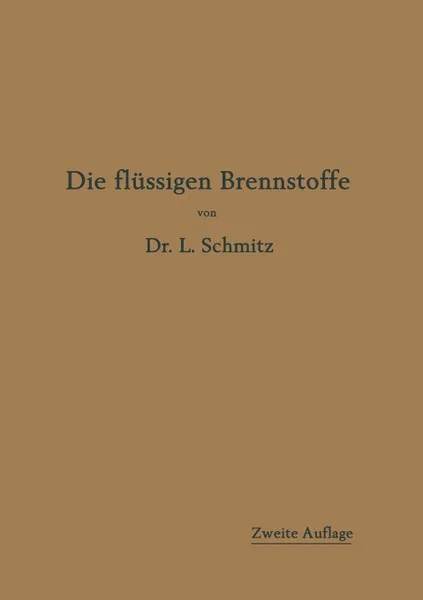 Die flüssigen Brennstoffe

von

Dr. L. Schmitz

Zweite Auflage